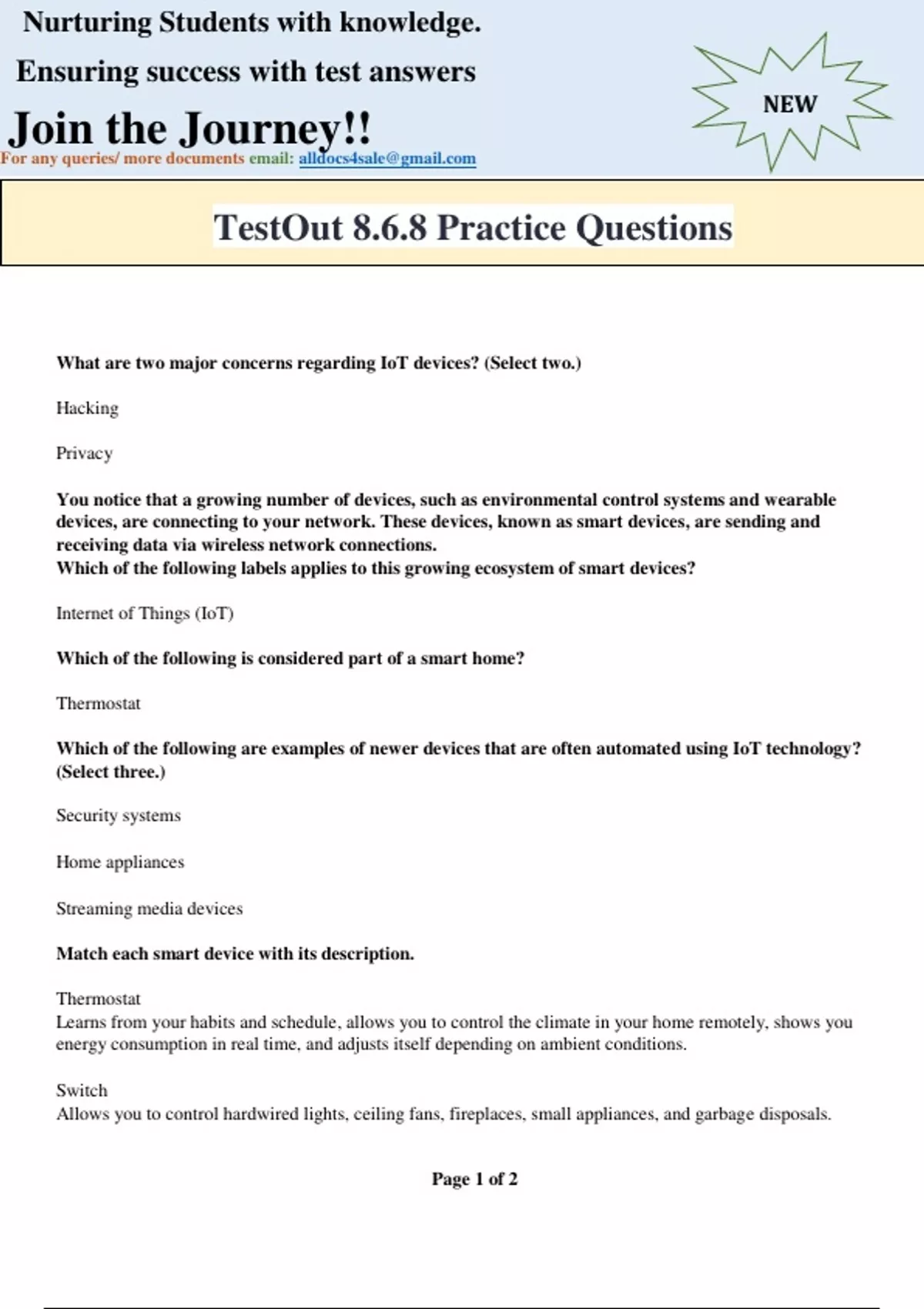 Nurturing Students with knowledge.

Ensuring success with test answers

Join the Journey!!

For any queries/ more documents email: alldocs4sale@gmail.com

NEW

TestOut 8.6.8 Practice Questions

What are two major concerns regarding IoT devices? (Select two.)

Hacking

Privacy

You notice that a growing number of devices, such as environmental control systems and wearable devices, are connecting to your network. These devices, known as smart devices, are sending and receiving data via wireless network connections.
Which of the following labels applies to this growing ecosystem of smart devices?

Internet of Things (IoT)

Which of the following is considered part of a smart home?

Thermostat

Which of the following are examples of newer devices that are often automated using IoT technology? (Select three.)

Security systems

Home appliances

Streaming media devices

Match each smart device with its description.

Thermostat
Learns from your habits and schedule, allows you to control the climate in your home remotely, shows you energy consumption in real time, and adjusts itself depending on ambient conditions.

Switch
Allows you to control hardwired lights, ceiling fans, fireplaces, small appliances, and garbage disposals.

Page 1 of 2